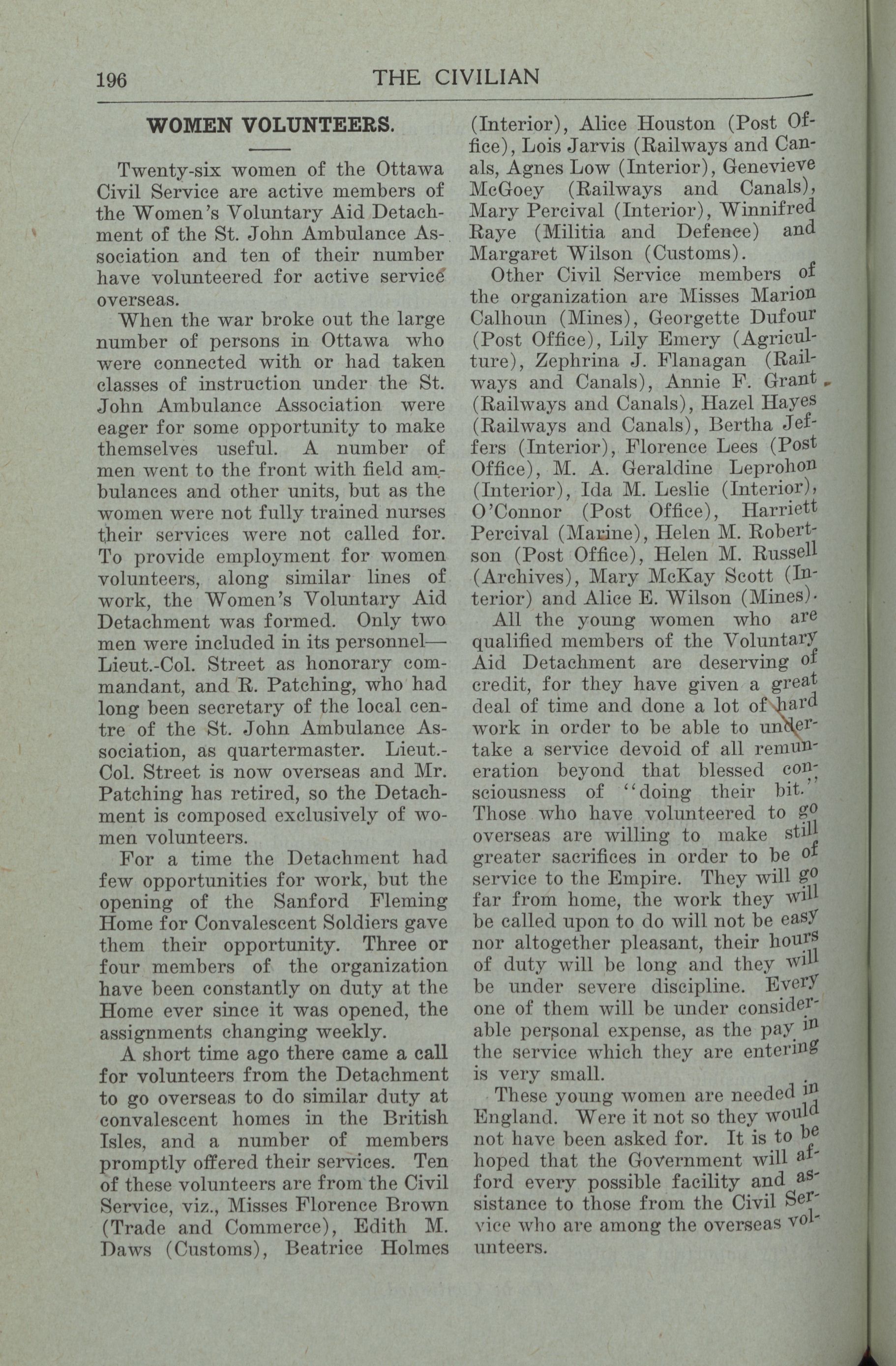 196 THE CIVILIAN

WOMEN VOLUNTEERS.

Twenty-six women of the Ottawa Civil Service are active members of the Women's Voluntary Aid Detachment of the St. John Ambulance Association and ten of their number have volunteered for active service overseas.

When the war broke out the large number of persons in Ottawa who were connected with or had taken classes of instruction under the St. John Ambulance Association were eager for some opportunity to make themselves useful. A number of men went to the front with field ambulances and other units, but as the women were not fully trained nurses their services were not called for. To provide employment for women volunteers, along similar lines of work, the Women's Voluntary Aid Detachment was formed. Only two men were included in its personnel—Lieut.-Col. Street as honorary commandant, and R. Patching, who had long been secretary of the local centre of the St. John Ambulance Association, as quartermaster. Lieut.-Col. Street is now overseas and Mr. Patching has retired, so the Detachment is composed exclusively of women volunteers.

For a time the Detachment had few opportunities for work, but the opening of the Sanford Fleming Home for Convalescent Soldiers gave them their opportunity. Three or four members of the organization have been constantly on duty at the Home ever since it was opened, the assignments changing weekly.

A short time ago there came a call for volunteers from the Detachment to go overseas to do similar duty at convalescent homes in the British Isles, and a number of members promptly offered their services. Ten of these volunteers are from the Civil Service, viz., Misses Florence Brown (Trade and Commerce), Edith M. Daws (Customs), Beatrice Holmes (Interior), Alice Houston (Post Office), Lois Jarvis (Railways and Canals, Agnes Low (Interior), Genevieve McGoey (Railways and Canals), Mary Percival (Interior), Winnifred Raye (Militia and Defence) and Margaret Wilson (Customs).

Other Civil Service members of the organization are Misses Marion Calhoun (Mines), Georgette Dufour (Post Office), Lily Emery (Agriculture), Zephrina J. Flanagan (Railways and Canals), Annie F. Grant (Railways and Canals), Hazel Hayes (Railways and Canals), Bertha Jeffers (Interior), Florence Lees (Post Office), M. A. Geraldine Leprohon (Interior), Ida M. Leslie (Interior), O'Connor (Post Office), Harriett Percival (Marine), Helen M. Robertson (Post Office), Helen M. Russell (Archives), Mary McKay Scott (Interior) and Alice E. Wilson (Mines).

All the young women who are qualified members of the Voluntary Aid Detachment are deserving of credit, for they have given a great deal of time and done a lot of hard work in order to be able to undertake a service devoid of all remuneration beyond that blessed consciousness of "doing their bit." Those who have volunteered to go overseas are willing to make still greater sacrifices in order to be of service to the Empire. They will go far from home, the work they will be called upon to do will not be easy nor altogether pleasant, their hours of duty will be long and they will be under severe discipline. Every one of them will be under considerable personal expense, as the pay in the service which they are entering is very small.

These young women are needed in England. Were it not so they would not have been asked for. It is to be hoped that the Government will afford every possible facility and assistance to those from the Civil Service who are among the overseas volunteers.